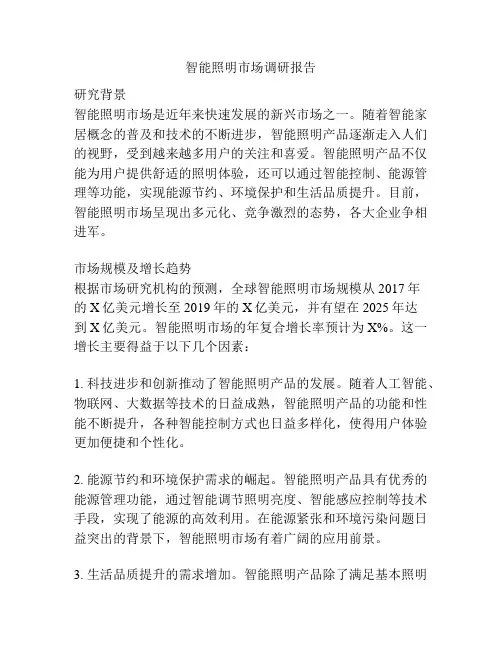 智能照明市场调研报告

研究背景
智能照明市场是近年来快速发展的新兴市场之一。随着智能家居概念的普及和技术的不断进步，智能照明产品逐渐走入人们的视野，受到越来越多用户的关注和喜爱。智能照明产品不仅能为用户提供舒适的照明体验，还可以通过智能控制、能源管理等功能，实现能源节约、环境保护和生活品质提升。目前，智能照明市场呈现出多元化、竞争激烈的态势，各大企业争相进军。

市场规模及增长趋势
根据市场研究机构的预测，全球智能照明市场规模从 2017 年的 X 亿美元增长至 2019 年的 X 亿美元，并有望在 2025 年达到 X 亿美元。智能照明市场的年复合增长率预计为 X%。这一增长主要得益于以下几个因素：

1. 科技进步和创新推动了智能照明产品的发展。随着人工智能、物联网、大数据等技术的日益成熟，智能照明产品的功能和性能不断提升，各种智能控制方式也日益多样化，使得用户体验更加便捷和个性化。

2. 能源节约和环境保护需求的崛起。智能照明产品具有优秀的能源管理功能，通过智能调节照明亮度、智能感应控制等技术手段，实现了能源的高效利用。在能源紧张和环境污染问题日益突出的背景下，智能照明市场有着广阔的应用前景。

3. 生活品质提升的需求增加。智能照明产品除了满足基本照明